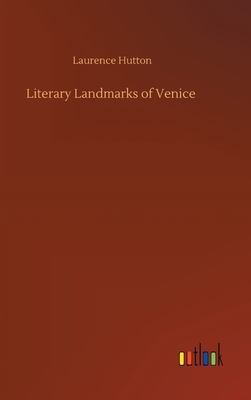 Laurence Hutton

Literary Landmarks of Venice

outlook